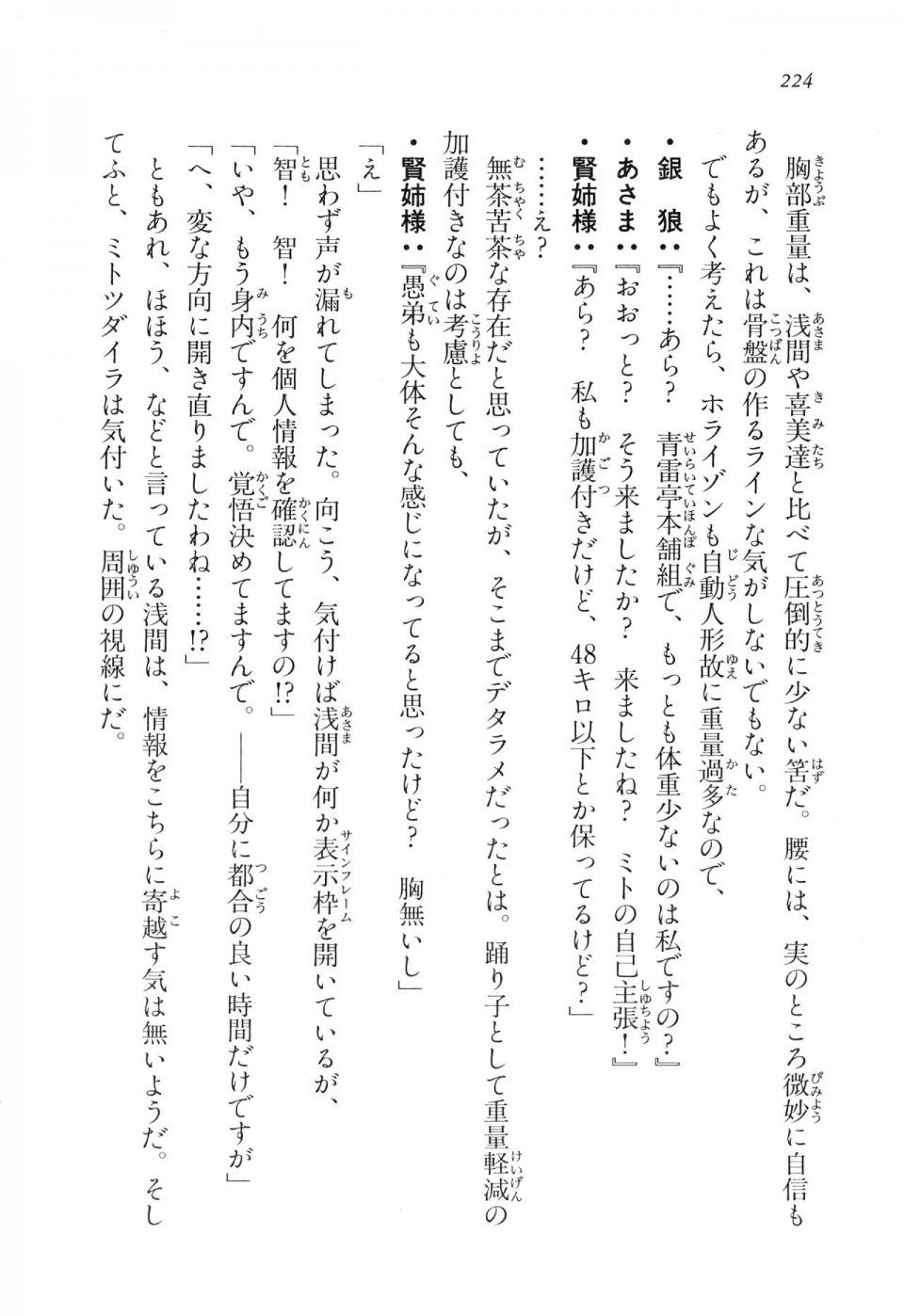 224

胸部重量は、浅間や喜美達と比べて圧倒的に少ない筈だ。腰には、実のところ微妙に自信もあるが、これは骨盤の作るラインな気がしないでもない。

でもよく考えたら、ホライゾンも自動人形故に重量過多なので、

・銀　狼：『……あら？　青雷亭本舗組で、もっとも体重少ないのは私ですの？』

・あさま：『おおっと？　そう来ましたか？　来ましたね？　ミトの自己主張！』

・賢姉様：『あら？　私も加護付きだけど、48キロ以下とか保ってるけど？』

……え？

無茶苦茶な存在だと思っていたが、そこまでデタラメだったとは。踊り子として重量軽減の加護付きなのは考慮としても、

・賢姉様：『愚弟も大体そんな感じになってると思ったけど？　胸無いし』

「え」

思わず声が漏れてしまった。向こう、気付けば浅間が何か表示枠を開いているが、

「智！　智！　何を個人情報を確認してますの!?」

「いや、もう身内ですんで。覚悟決めてますんで。——自分に都合の良い時間だけですが」

「へ、変な方向に開き直りましたわね……!?」

ともあれ、ほほう、などと言っている浅間は、情報をこちらに寄越す気は無いようだ。そしてふと、ミトツダイラは気付いた。周囲の視線にだ。